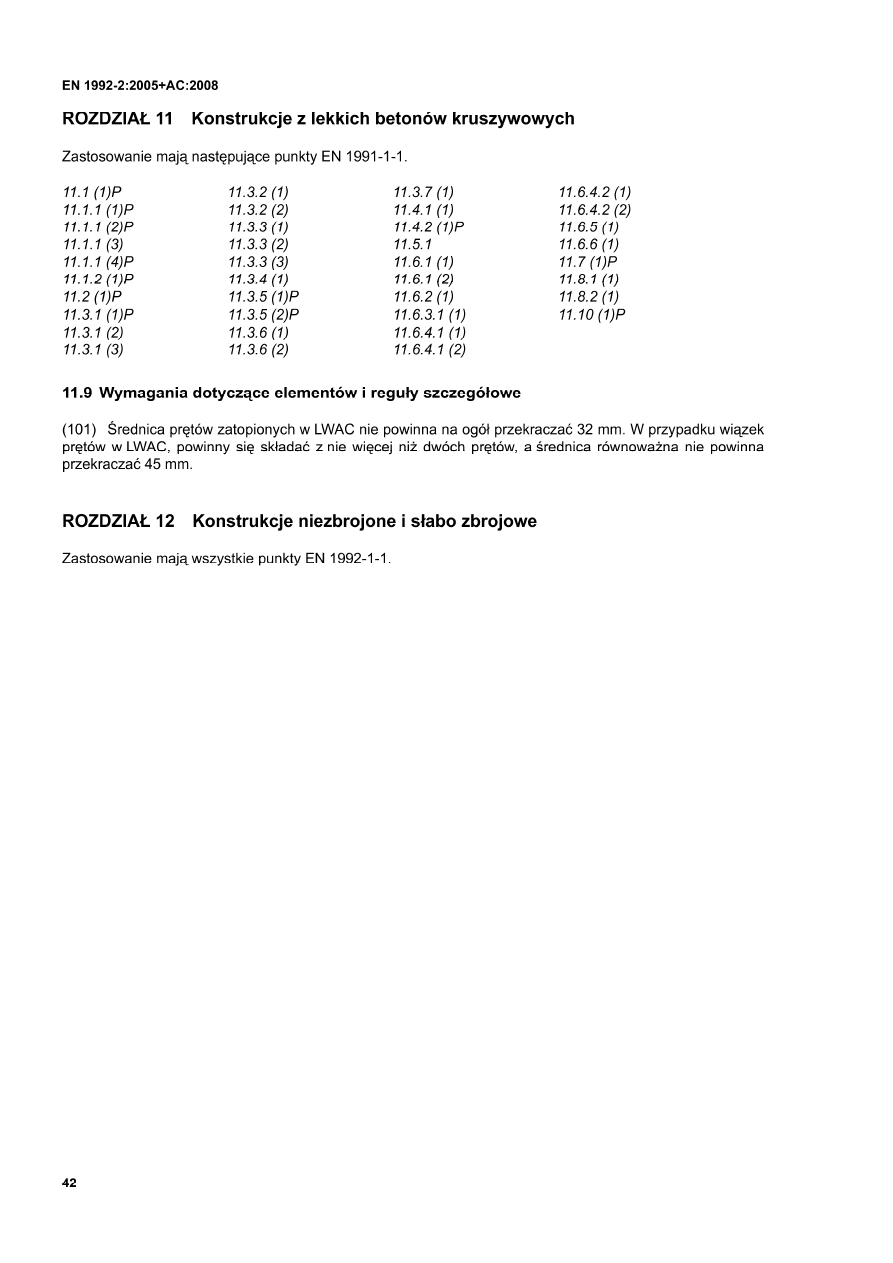 EN 1992-2:2005+AC:2008

ROZDZIAŁ 11 Konstrukcje z lekkich betonów kruszywowych

Zastosowanie mają następujące punkty EN 1991-1-1.

11.1 (1)P
11.1.1 (1)P
11.1.1 (2)P
11.1.1 (3)
11.1.1 (4)P
11.1.2 (1)P
11.2 (1)P
11.3.1 (1)P
11.3.1 (2)
11.3.1 (3)

11.3.2 (1)
11.3.2 (2)
11.3.3 (1)
11.3.3 (2)
11.3.3 (3)
11.3.4 (1)
11.3.5 (1)P
11.3.5 (2)P
11.3.6 (1)
11.3.6 (2)

11.3.7 (1)
11.4.1 (1)
11.4.2 (1)P
11.5.1
11.6.1 (1)
11.6.1 (2)
11.6.2 (1)
11.6.3.1 (1)
11.6.4.1 (1)
11.6.4.1 (2)

11.6.4.2 (1)
11.6.4.2 (2)
11.6.5 (1)
11.6.6 (1)
11.7 (1)P
11.8.1 (1)
11.8.2 (1)
11.10 (1)P

11.9 Wymagania dotyczące elementów i reguły szczegółowe

(101) Średnica prętów zatopionych w LWAC nie powinna na ogół przekraczać 32 mm. W przypadku wiązek prętów w LWAC, powinny się składać z nie więcej niż dwóch prętów, a średnica równoważna nie powinna przekraczać 45 mm.

ROZDZIAŁ 12 Konstrukcje niezbrojone i słabo zbrojowe

Zastosowanie mają wszystkie punkty EN 1992-1-1.

42